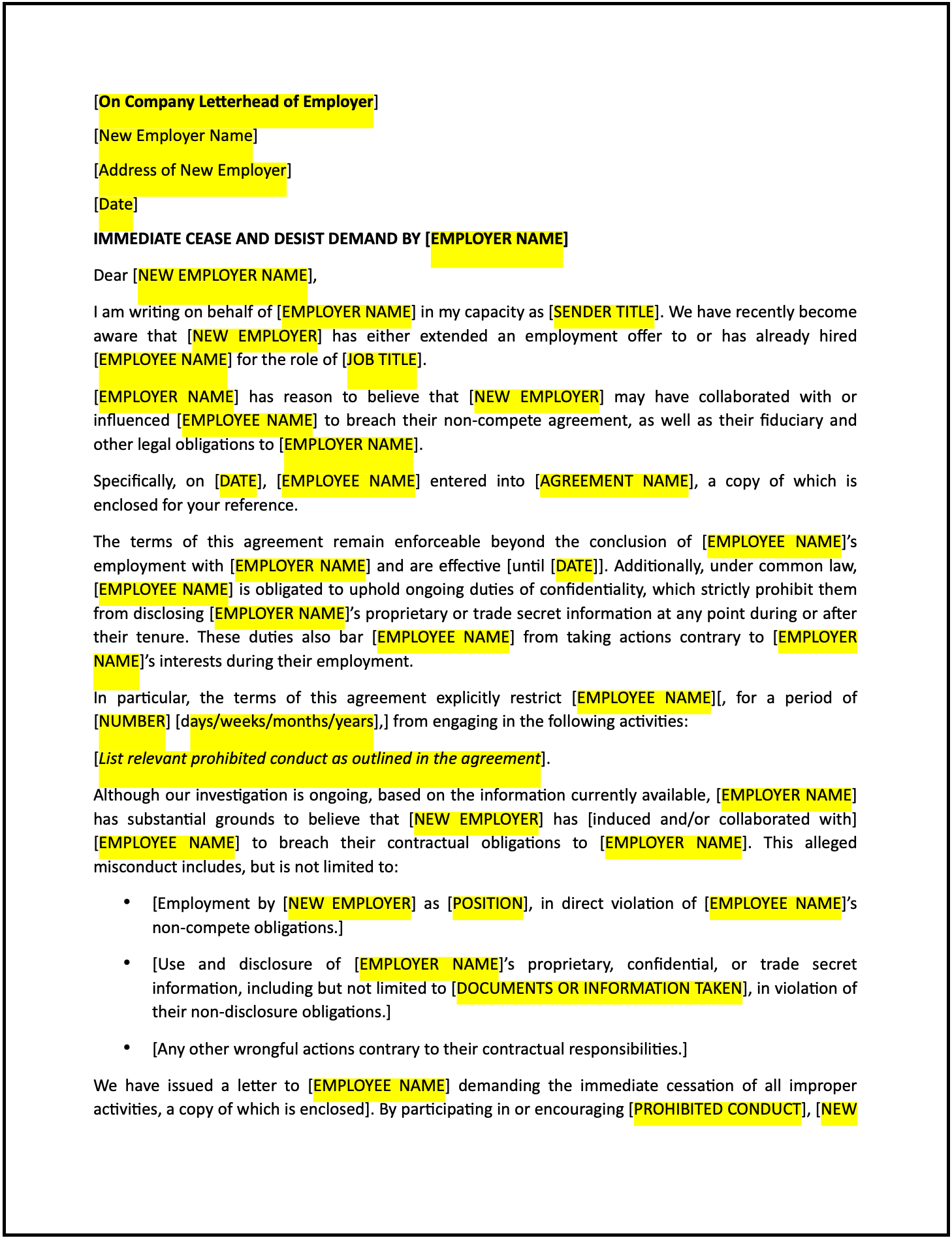 [On Company Letterhead of Employer]

[New Employer Name]

[Address of New Employer]

[Date]

IMMEDIATE CEASE AND DESIST DEMAND BY [EMPLOYER NAME]

Dear [NEW EMPLOYER NAME],

I am writing on behalf of [EMPLOYER NAME] in my capacity as [SENDER TITLE]. We have recently become aware that [NEW EMPLOYER] has either extended an employment offer to or has already hired [EMPLOYEE NAME] for the role of [JOB TITLE].

[EMPLOYER NAME] has reason to believe that [NEW EMPLOYER] may have collaborated with or influenced [EMPLOYEE NAME] to breach their non-compete agreement, as well as their fiduciary and other legal obligations to [EMPLOYER NAME].

Specifically, on [DATE], [EMPLOYEE NAME] entered into [AGREEMENT NAME], a copy of which is enclosed for your reference.

The terms of this agreement remain enforceable beyond the conclusion of [EMPLOYEE NAME]'s employment with [EMPLOYER NAME] and are effective [until [DATE]]. Additionally, under common law, [EMPLOYEE NAME] is obligated to uphold ongoing duties of confidentiality, which strictly prohibit them from disclosing [EMPLOYER NAME]'s proprietary or trade secret information at any point during or after their tenure. These duties also bar [EMPLOYEE NAME] from taking actions contrary to [EMPLOYER NAME]'s interests during their employment.

In particular, the terms of this agreement explicitly restrict [EMPLOYEE NAME][, for a period of [NUMBER] [days/weeks/months/years],] from engaging in the following activities:

[List relevant prohibited conduct as outlined in the agreement].

Although our investigation is ongoing, based on the information currently available, [EMPLOYER NAME] has substantial grounds to believe that [NEW EMPLOYER] has [induced and/or collaborated with] [EMPLOYEE NAME] to breach their contractual obligations to [EMPLOYER NAME]. This alleged misconduct includes, but is not limited to:

• [Employment by [NEW EMPLOYER] as [POSITION], in direct violation of [EMPLOYEE NAME]'s non-compete obligations.]

• [Use and disclosure of [EMPLOYER NAME]'s proprietary, confidential, or trade secret information, including but not limited to [DOCUMENTS OR INFORMATION TAKEN], in violation of their non-disclosure obligations.]

• [Any other wrongful actions contrary to their contractual responsibilities.]

We have issued a letter to [EMPLOYEE NAME] demanding the immediate cessation of all improper activities, a copy of which is enclosed]. By participating in or encouraging [PROHIBITED CONDUCT], [NEW